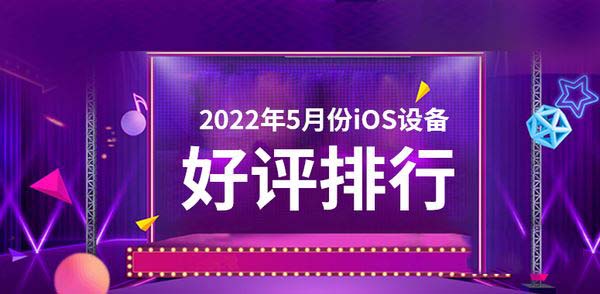 2022年5月份iOS设备
好评排行